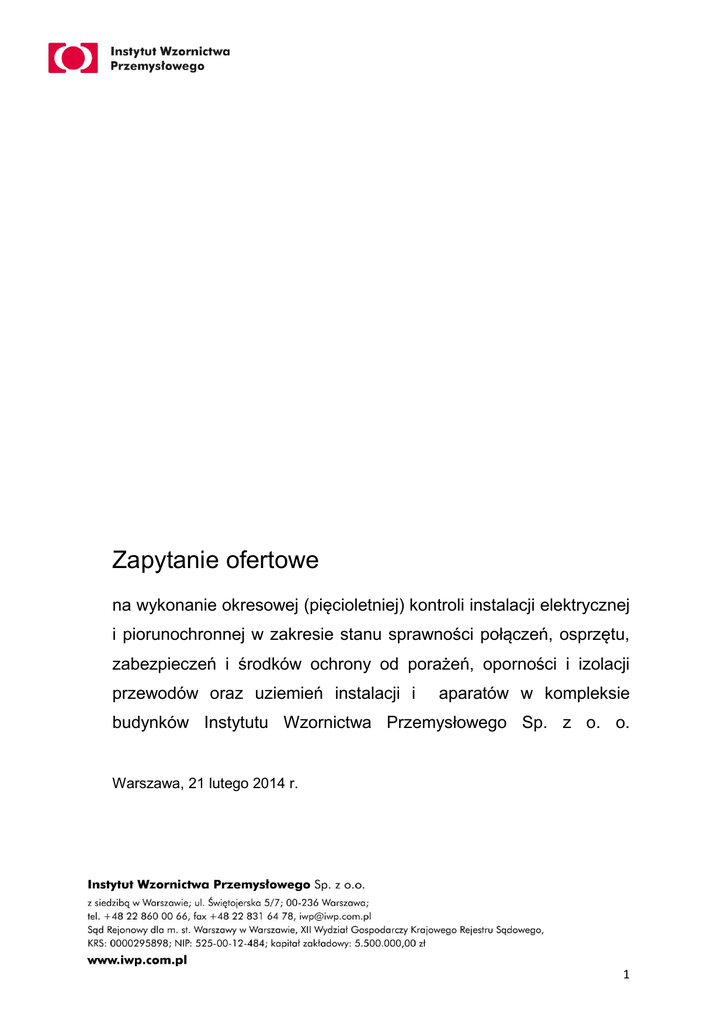 Instytut Wzornictwa Przemysłowego

Zapytanie ofertowe

na wykonanie okresowej (pięcioletniej) kontroli instalacji elektrycznej i piorunochronnej w zakresie stanu sprawności połączeń, osprzętu, zabezpieczeń i środków ochrony od porażeń, oporności i izolacji przewodów oraz uziemień instalacji i aparatów w kompleksie budynków Instytutu Wzornictwa Przemysłowego Sp. z o. o.

Warszawa, 21 lutego 2014 r.

Instytut Wzornictwa Przemysłowego Sp. z o.o.
z siedzibą w Warszawie; ul. Świętojerska 5/7; 00-236 Warszawa;
tel. +48 22 860 00 66, fax +48 22 831 64 78, iwp@iwp.com.pl
Sąd Rejonowy dla m. st. Warszawy w Warszawie, XII Wydział Gospodarczy Krajowego Rejestru Sądowego,
KRS: 0000295898; NIP: 525-00-12-484; kapitał zakładowy: 5.500.000,00 zł
www.iwp.com.pl

1